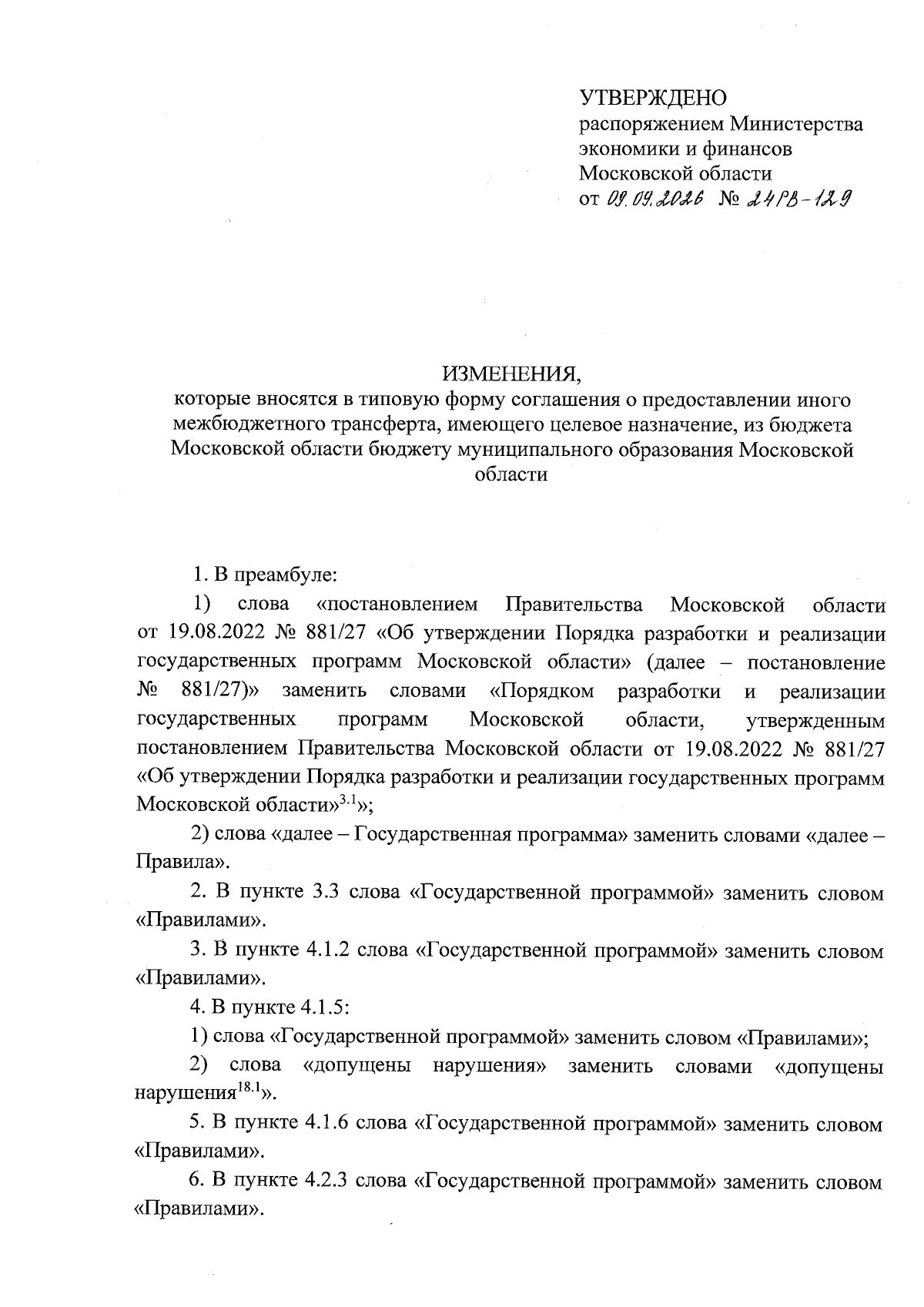 УТВЕРЖДЕНО
распоряжением Министерства экономики и финансов Московской области
от 09.09.2026 № 24РВ-129

ИЗМЕНЕНИЯ,
которые вносятся в типовую форму соглашения о предоставлении иного межбюджетного трансферта, имеющего целевое назначение, из бюджета Московской области бюджету муниципального образования Московской области

1. В преамбуле:

1) слова «постановлением Правительства Московской области от 19.08.2022 № 881/27 «Об утверждении Порядка разработки и реализации государственных программ Московской области» (далее – постановление № 881/27)» заменить словами «Порядком разработки и реализации государственных программ Московской области, утвержденным постановлением Правительства Московской области от 19.08.2022 № 881/27 «Об утверждении Порядка разработки и реализации государственных программ Московской области»$^{3.1}$»;

2) слова «далее – Государственная программа» заменить словами «далее – Правила».

2. В пункте 3.3 слова «Государственной программой» заменить словом «Правилами».

3. В пункте 4.1.2 слова «Государственной программой» заменить словом «Правилами».

4. В пункте 4.1.5:

1) слова «Государственной программой» заменить словом «Правилами»;

2) слова «допущены нарушения» заменить словами «допущены нарушения$^{18.1}$».

5. В пункте 4.1.6 слова «Государственной программой» заменить словом «Правилами».

6. В пункте 4.2.3 слова «Государственной программой» заменить словом «Правилами».